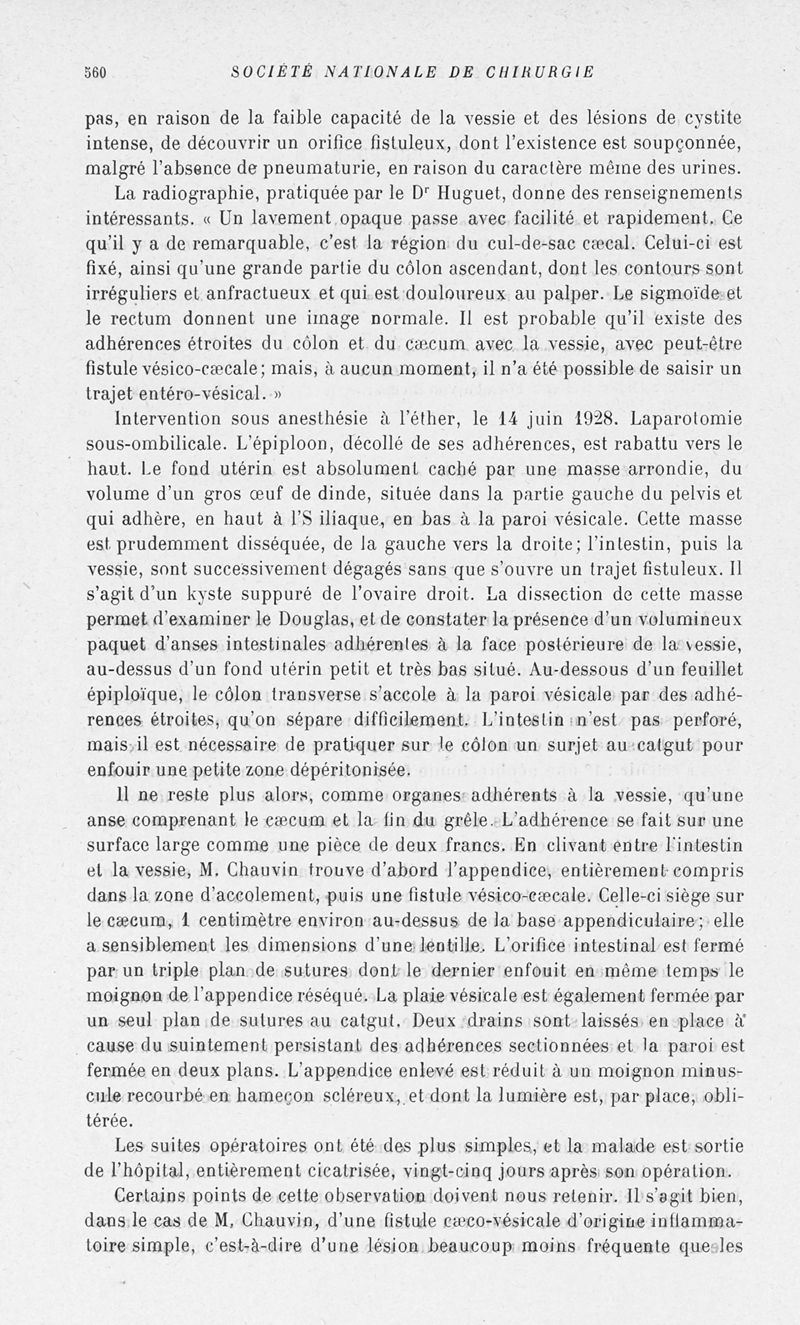 560 SOCIÉTÉ NATIONALE DE CHIRURGIE

pas, en raison de la faible capacité de la vessie et des lésions de cystite intense, de découvrir un orifice fistuleux, dont l'existence est soupçonnée, malgré l'absence de pneumaturie, en raison du caractère même des urines.

La radiographie, pratiquée par le Dr Huguet, donne des renseignements intéressants. « Un lavement opaque passe avec facilité et rapidement. Ce qu'il y a de remarquable, c'est la région du cul-de-sac cæcal. Celui-ci est fixé, ainsi qu'une grande partie du côlon ascendant, dont les contours sont irréguliers et anfractueux et qui est douloureux au palper. Le sigmoïde et le rectum donnent une image normale. Il est probable qu'il existe des adhérences étroites du côlon et du cæcum avec la vessie, avec peut-être fistule vésico-cæcale; mais, à aucun moment, il n'a été possible de saisir un trajet entéro-vésical. »

Intervention sous anesthésie à l'éther, le 14 juin 1928. Laparotomie sous-ombilicale. L'épiploon, décollé de ses adhérences, est rabattu vers le haut. Le fond utérin est absolument caché par une masse arrondie, du volume d'un gros œuf de dinde, située dans la partie gauche du pelvis et qui adhère, en haut à l'S iliaque, en bas à la paroi vésicale. Cette masse est prudemment disséquée, de la gauche vers la droite; l'intestin, puis la vessie, sont successivement dégagés sans que s'ouvre un trajet fistuleux. Il s'agit d'un kyste suppuré de l'ovaire droit. La dissection de cette masse permet d'examiner le Douglas, et de constater la présence d'un volumineux paquet d'anses intestinales adhérentes à la face postérieure de la vessie, au-dessus d'un fond utérin petit et très bas situé. Au-dessous d'un feuillet épiploïque, le côlon transverse s'accole à la paroi vésicale par des adhérences étroites, qu'on sépare difficilement. L'intestin n'est pas perforé, mais il est nécessaire de pratiquer sur le côlon un surjet au catgut pour enfouir une petite zone dépéritonisée.

Il ne reste plus alors, comme organes adhérents à la vessie, qu'une anse comprenant le cæcum et la fin du grêle. L'adhérence se fait sur une surface large comme une pièce de deux francs. En clivant entre l'intestin et la vessie, M. Chauvin trouve d'abord l'appendice, entièrement compris dans la zone d'accolement, puis une fistule vésico-cæcale. Celle-ci siège sur le cæcum, 1 centimètre environ au-dessus de la base appendiculaire; elle a sensiblement les dimensions d'une lentille. L'orifice intestinal est fermé par un triple plan de sutures dont le dernier enfouit en même temps le moignon de l'appendice réséqué. La plaie vésicale est également fermée par un seul plan de sutures au catgut. Deux drains sont laissés en place à cause du suintement persistant des adhérences sectionnées et la paroi est fermée en deux plans. L'appendice enlevé est réduit à un moignon minuscule recourbé en hameçon scléreux, et dont la lumière est, par place, oblitérée.

Les suites opératoires ont été des plus simples, et la malade est sortie de l'hôpital, entièrement cicatrisée, vingt-cinq jours après son opération.

Certains points de cette observation doivent nous retenir. Il s'agit bien, dans le cas de M. Chauvin, d'une fistule cæco-vésicale d'origine inflammatoire simple, c'est-à-dire d'une lésion beaucoup moins fréquente que les